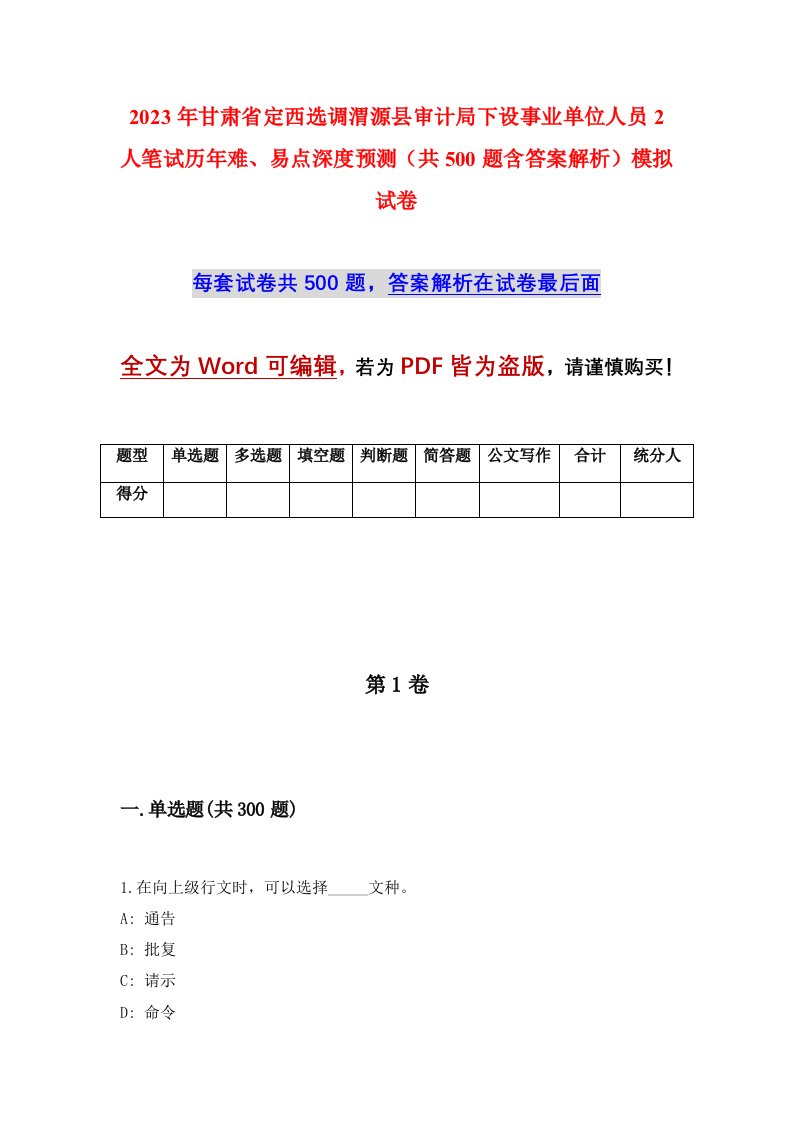 2023年甘肃省定西选调渭源县审计局下设事业单位人员2人笔试历年难、易点深度预测（共500题含答案解析）模拟试卷

每套试卷共500题，答案解析在试卷最后面

全文为Word可编辑，若为PDF皆为盗版，请谨慎购买！

| 题型 | 单选题 | 多选题 | 填空题 | 判断题 | 简答题 | 公文写作 | 合计 | 统分人 |
|---|---|---|---|---|---|---|---|---|
| 得分 | | | | | | | | |

第1卷

一.单选题(共300题)

1.在向上级行文时，可以选择_____文种。

A: 通告

B: 批复

C: 请示

D: 命令